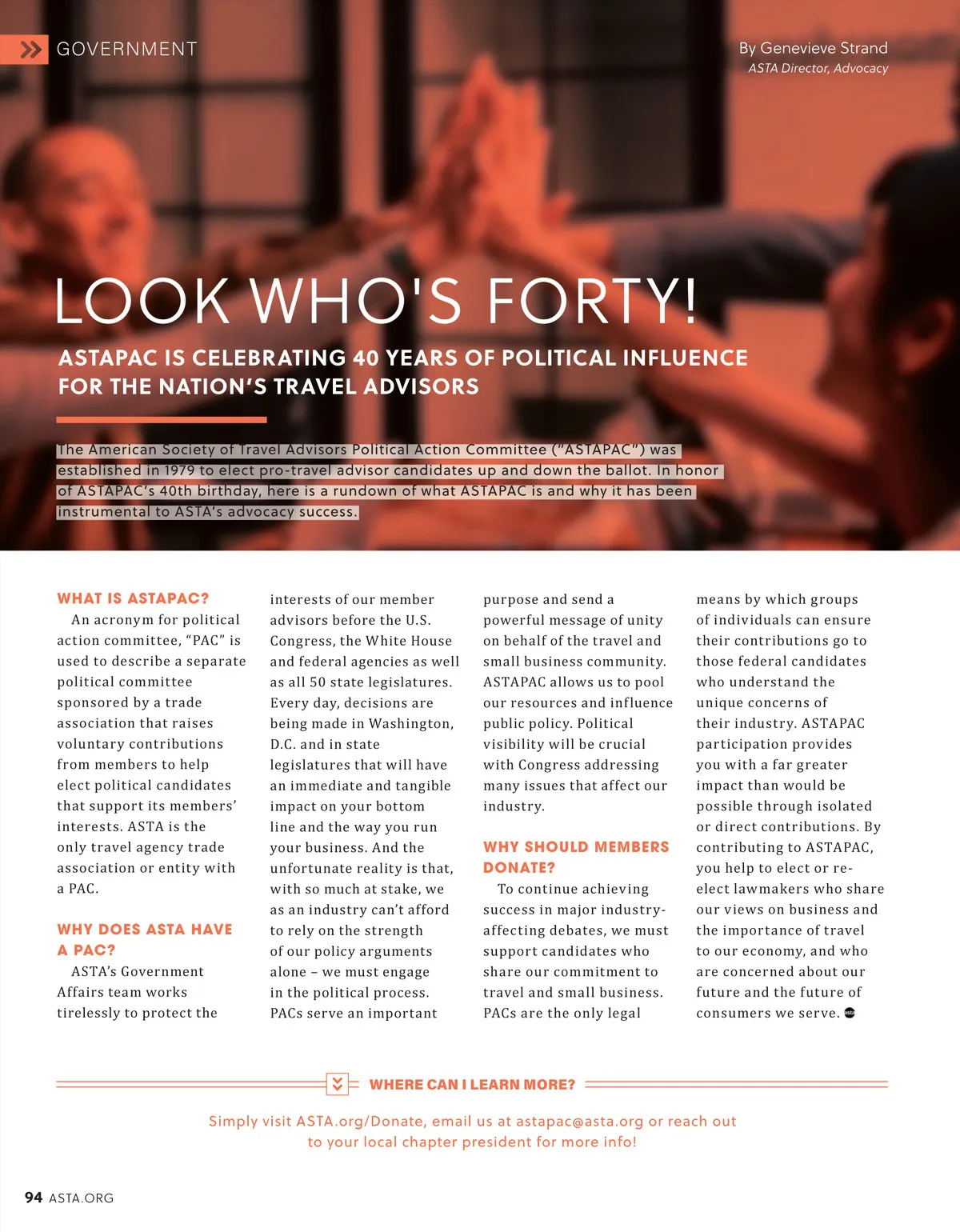 GOVERNMENT

By Genevieve Strand
ASTA Director, Advocacy

LOOK WHO'S FORTY!

ASTAPAC IS CELEBRATING 40 YEARS OF POLITICAL INFLUENCE FOR THE NATION'S TRAVEL ADVISORS

The American Society of Travel Advisors Political Action Committee ("ASTAPAC") was established in 1979 to elect pro-travel advisor candidates up and down the ballot. In honor of ASTAPAC's 40th birthday, here is a rundown of what ASTAPAC is and why it has been instrumental to ASTA's advocacy success.

WHAT IS ASTAPAC?

An acronym for political action committee, "PAC" is used to describe a separate political committee sponsored by a trade association that raises voluntary contributions from members to help elect political candidates that support its members' interests. ASTA is the only travel agency trade association or entity with a PAC.

WHY DOES ASTA HAVE A PAC?

ASTA's Government Affairs team works tirelessly to protect the interests of our member advisors before the U.S. Congress, the White House and federal agencies as well as all 50 state legislatures. Every day, decisions are being made in Washington, D.C. and in state legislatures that will have an immediate and tangible impact on your bottom line and the way you run your business. And the unfortunate reality is that, with so much at stake, we as an industry can't afford to rely on the strength of our policy arguments alone – we must engage in the political process. PACs serve an important purpose and send a powerful message of unity on behalf of the travel and small business community. ASTAPAC allows us to pool our resources and influence public policy. Political visibility will be crucial with Congress addressing many issues that affect our industry.

WHY SHOULD MEMBERS DONATE?

To continue achieving success in major industry-affecting debates, we must support candidates who share our commitment to travel and small business. PACs are the only legal means by which groups of individuals can ensure their contributions go to those federal candidates who understand the unique concerns of their industry. ASTAPAC participation provides you with a far greater impact than would be possible through isolated or direct contributions. By contributing to ASTAPAC, you help to elect or re-elect lawmakers who share our views on business and the importance of travel to our economy, and who are concerned about our future and the future of consumers we serve.

WHERE CAN I LEARN MORE?

Simply visit ASTA.org/Donate, email us at astapac@asta.org or reach out to your local chapter president for more info!

94 ASTA.ORG